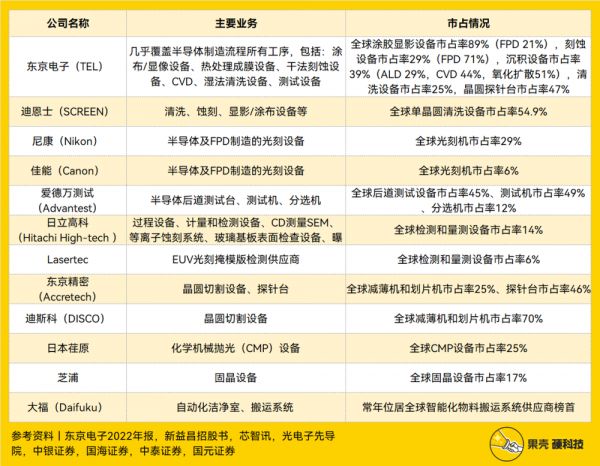 | 公司名称 | 主要业务 | 市占情况 |
|---|---|---|
| 东京电子（TEL） | 几乎覆盖半导体制造流程所有工序，包括：涂布/显像设备、热处理成膜设备、干法刻蚀设备、CVD、湿法清洗设备、测试设备 | 全球涂胶显影设备市占率89%（FPD 21%），刻蚀设备市占率29%（FPD 71%），沉积设备市占率39%（ALD 29%，CVD 44%，氧化扩散51%），清洗设备市占率25%，晶圆探针台市占率47% |
| 迪恩士（SCREEN） | 清洗、蚀刻、显影/涂布设备等 | 全球单晶圆清洗设备市占率54.9% |
| 尼康（Nikon） | 半导体及FPD制造的光刻设备 | 全球光刻机市占率29% |
| 佳能（Canon） | 半导体及FPD制造的光刻设备 | 全球光刻机市占率6% |
| 爱德万测试（Advantest） | 半导体后道测试台、测试机、分选机 | 全球后道测试设备市占率45%、测试机市占率49%、分选机市占率12% |
| 日立高科（Hitachi High-tech ） | 过程设备、计量和检测设备、CD测量SEM、等离子蚀刻系统、玻璃基板表面检查设备、曝 | 全球检测和量测设备市占率14% |
| Lasertec | EUV光刻掩模版检测供应商 | 全球检测和量测设备市占率6% |
| 东京精密（Accretech） | 晶圆切割设备、探针台 | 全球减薄机和划片机市占率25%、探针台市占率46% |
| 迪斯科（DISCO） | 晶圆切割设备 | 全球减薄机和划片机市占率70% |
| 日本荏原 | 化学机械抛光（CMP）设备 | 全球CMP设备市占率25% |
| 芝浦 | 固晶设备 | 全球固晶设备市占率17% |
| 大福（Daifuku） | 自动化洁净室、搬运系统 | 常年位居全球智能化物料搬运系统供应商榜首 |

参考资料丨东京电子2022年报，新益昌招股书，芯智讯，光电子先导院，中银证券，国海证券，中泰证券，国元证券

果壳 硬科技